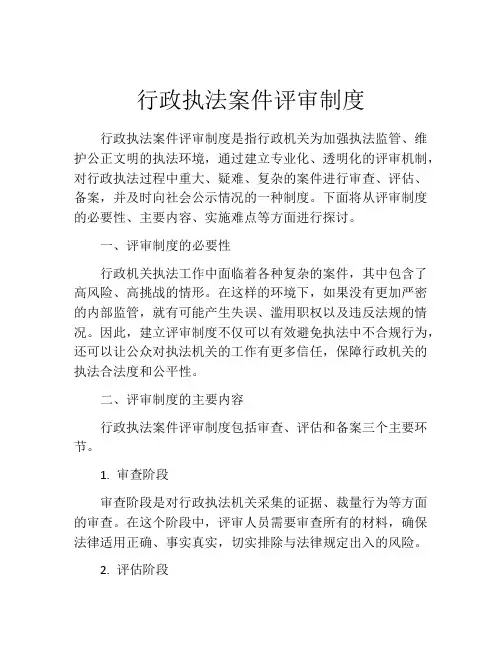 行政执法案件评审制度

行政执法案件评审制度是指行政机关为加强执法监管、维护公正文明的执法环境，通过建立专业化、透明化的评审机制，对行政执法过程中重大、疑难、复杂的案件进行审查、评估、备案，并及时向社会公示情况的一种制度。下面将从评审制度的必要性、主要内容、实施难点等方面进行探讨。

一、评审制度的必要性

行政机关执法工作中面临着各种复杂的案件，其中包含了高风险、高挑战的情形。在这样的环境下，如果没有更加严密的内部监管，就有可能产生失误、滥用职权以及违反法规的情况。因此，建立评审制度不仅可以有效避免执法中不合规行为，还可以让公众对执法机关的工作有更多信任，保障行政机关的执法合法度和公平性。

二、评审制度的主要内容

行政执法案件评审制度包括审查、评估和备案三个主要环节。

1. 审查阶段

审查阶段是对行政执法机关采集的证据、裁量行为等方面的审查。在这个阶段中，评审人员需要审查所有的材料，确保法律适用正确、事实真实，切实排除与法律规定出入的风险。

2. 评估阶段